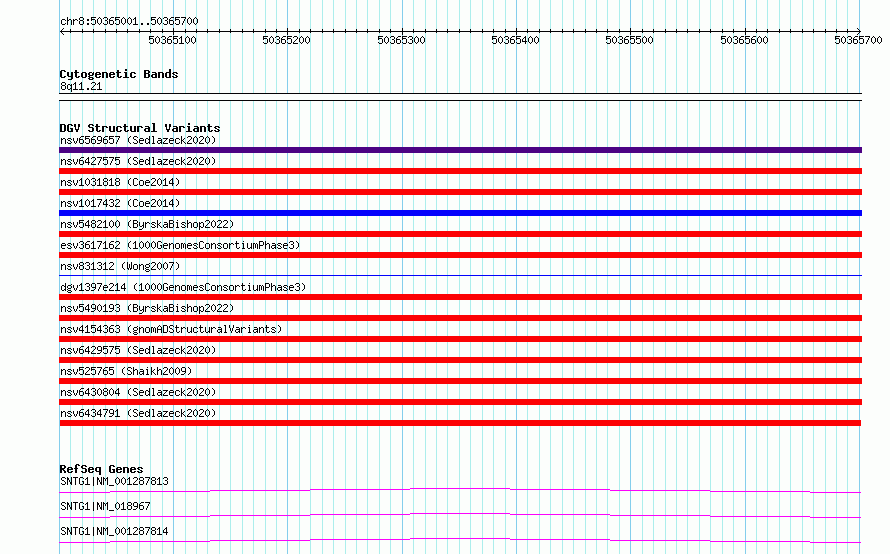 chr8:50365001..50365700

50365100 50365200 50365300 50365400 50365500 50365600 50365700

Cytogenetic Bands
8q11.21

DGV Structural Variants
nsv6569657 (Sedlazeck2020)
nsv6427575 (Sedlazeck2020)
nsv1031818 (Coe2014)
nsv1017432 (Coe2014)
nsv5482100 (ByrskaBishop2022)
esv3617162 (1000GenomesConsortiumPhase3)
nsv831312 (Wong2007)
dgv1397e214 (1000GenomesConsortiumPhase3)
nsv5490193 (ByrskaBishop2022)
nsv4154363 (gnomADStructuralVariants)
nsv6429575 (Sedlazeck2020)
nsv525765 (Shaikh2009)
nsv6430804 (Sedlazeck2020)
nsv6434791 (Sedlazeck2020)

RefSeq Genes
SNTG1|NM_001287813
SNTG1|NM_018967
SNTG1|NM_001287814